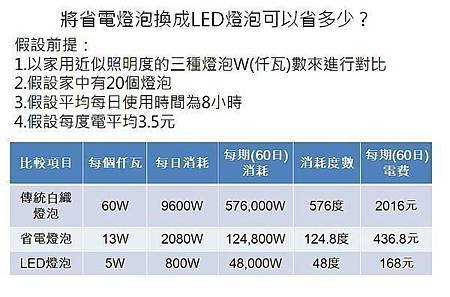 將省電燈泡換成LED燈泡可以省多少？

假設前提：
1.以家用近似照明度的三種燈泡W(仟瓦)數來進行對比
2.假設家中有20個燈泡
3.假設平均每日使用時間為8小時
4.假設每度電平均3.5元

| 比較項目 | 每個仟瓦 | 每日消耗 | 每期(60日)消耗 | 消耗度數 | 每期(60日)電費 |
|---|---|---|---|---|---|
| 傳統白織燈泡 | 60W | 9600W | 576,000W | 576度 | 2016元 |
| 省電燈泡 | 13W | 2080W | 124,800W | 124.8度 | 436.8元 |
| LED燈泡 | 5W | 800W | 48,000W | 48度 | 168元 |